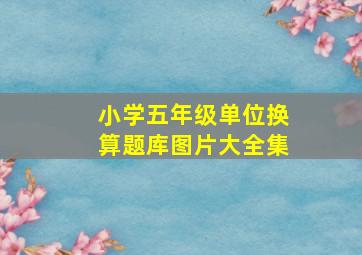 小学五年级单位换算题库图片大全集